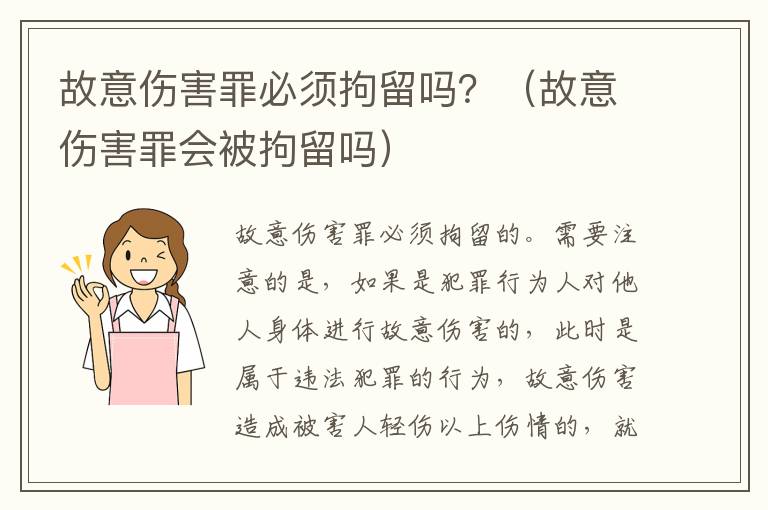 故意伤害罪必须拘留吗？（故意伤害罪会被拘留吗）

故意伤害罪必须拘留的。需要注意的是，如果是犯罪行为人对他人身体进行故意伤害的，此时是属于违法犯罪的行为，故意伤害造成被害人轻伤以上伤情的，就